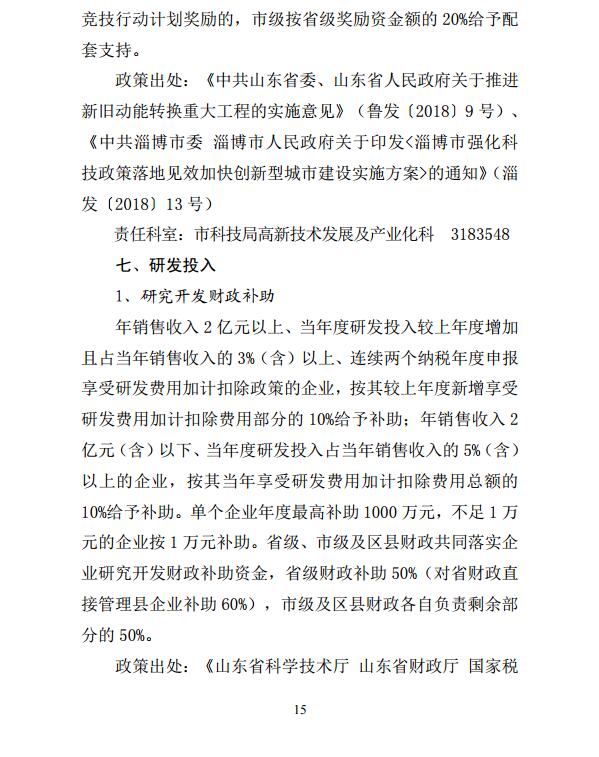 竞技行动计划奖励的，市级按省级奖励资金额的 20%给予配套支持。

政策出处：《中共山东省委、山东省人民政府关于推进新旧动能转换重大工程的实施意见》（鲁发〔2018〕9 号）、《中共淄博市委 淄博市人民政府关于印发<淄博市强化科技政策落地见效加快创新型城市建设实施方案>的通知》（淄发〔2018〕13 号）

责任科室：市科技局高新技术发展及产业化科 3183548

七、研发投入

1、研究开发财政补助

年销售收入 2 亿元以上、当年度研发投入较上年度增加且占当年销售收入的 3%（含）以上、连续两个纳税年度申报享受研发费用加计扣除政策的企业，按其较上年度新增享受研发费用加计扣除费用部分的 10%给予补助；年销售收入 2 亿元（含）以下、当年度研发投入占当年销售收入的 5%（含）以上的企业，按其当年享受研发费用加计扣除费用总额的 10%给予补助。单个企业年度最高补助 1000 万元，不足 1 万元的企业按 1 万元补助。省级、市级及区县财政共同落实企业研究开发财政补助资金，省级财政补助 50%（对省财政直接管理县企业补助 60%），市级及区县财政各自负责剩余部分的 50%。

政策出处：《山东省科学技术厅 山东省财政厅 国家税

15